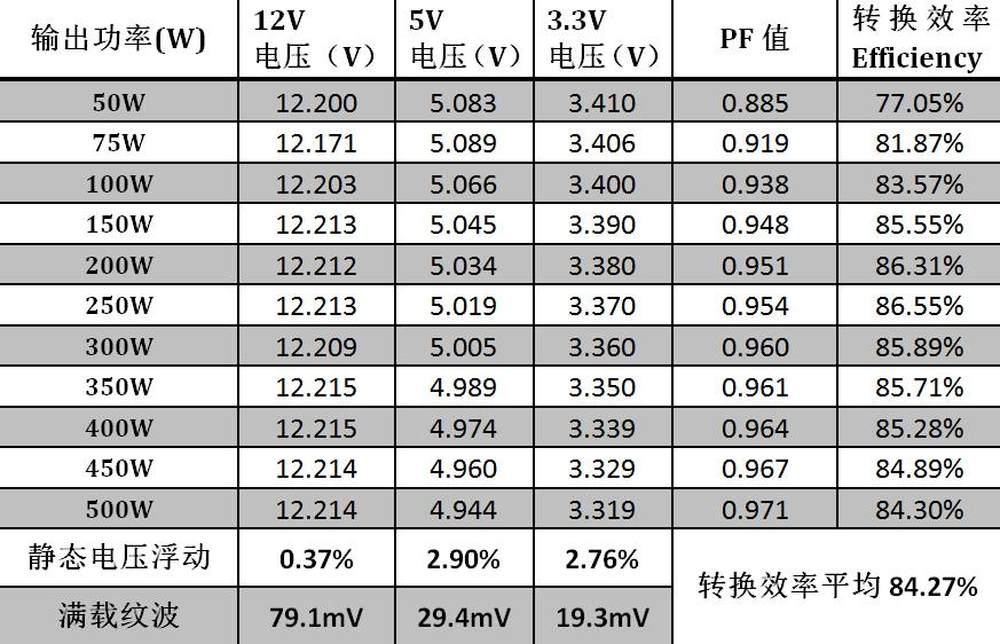 | 输出功率(W) | 12V 电压（V） | 5V 电压（V） | 3.3V 电压（V） | PF 值 | 转换效率 Efficiency |
|---|---|---|---|---|---|
| 50W | 12.200 | 5.083 | 3.410 | 0.885 | 77.05% |
| 75W | 12.171 | 5.089 | 3.406 | 0.919 | 81.87% |
| 100W | 12.203 | 5.066 | 3.400 | 0.938 | 83.57% |
| 150W | 12.213 | 5.045 | 3.390 | 0.948 | 85.55% |
| 200W | 12.212 | 5.034 | 3.380 | 0.951 | 86.31% |
| 250W | 12.213 | 5.019 | 3.370 | 0.954 | 86.55% |
| 300W | 12.209 | 5.005 | 3.360 | 0.960 | 85.89% |
| 350W | 12.215 | 4.989 | 3.350 | 0.961 | 85.71% |
| 400W | 12.215 | 4.974 | 3.339 | 0.964 | 85.28% |
| 450W | 12.214 | 4.960 | 3.329 | 0.967 | 84.89% |
| 500W | 12.214 | 4.944 | 3.319 | 0.971 | 84.30% |
| 静态电压浮动 | 0.37% | 2.90% | 2.76% | 转换效率平均 84.27% | |
| 满载纹波 | 79.1mV | 29.4mV | 19.3mV | | |